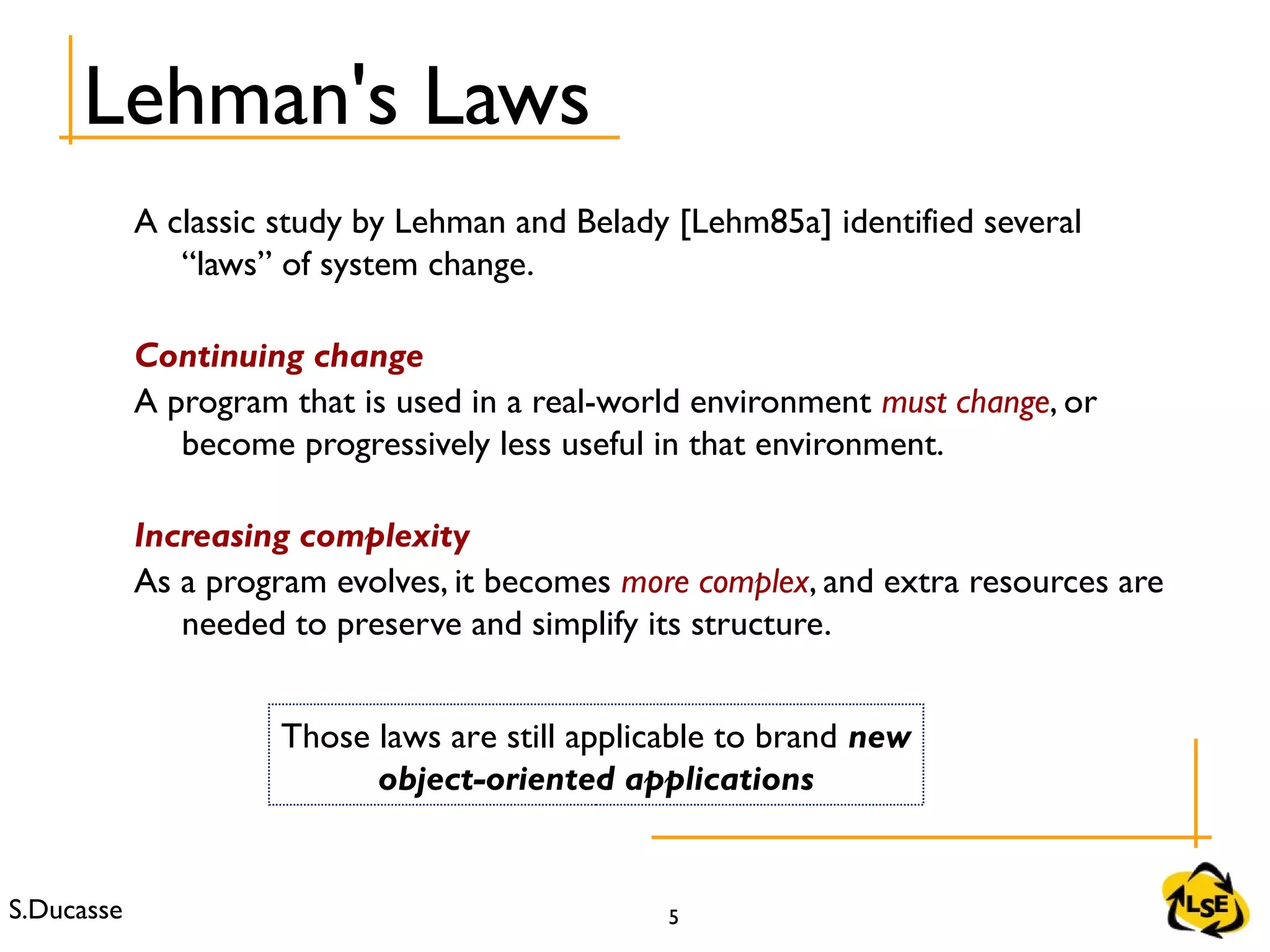 Lehman's Laws

A classic study by Lehman and Belady [Lehm85a] identified several “laws” of system change.

Continuing change

A program that is used in a real-world environment must change, or become progressively less useful in that environment.

Increasing complexity

As a program evolves, it becomes more complex, and extra resources are needed to preserve and simplify its structure.

Those laws are still applicable to brand new object-oriented applications

S.Ducasse

5

LSE